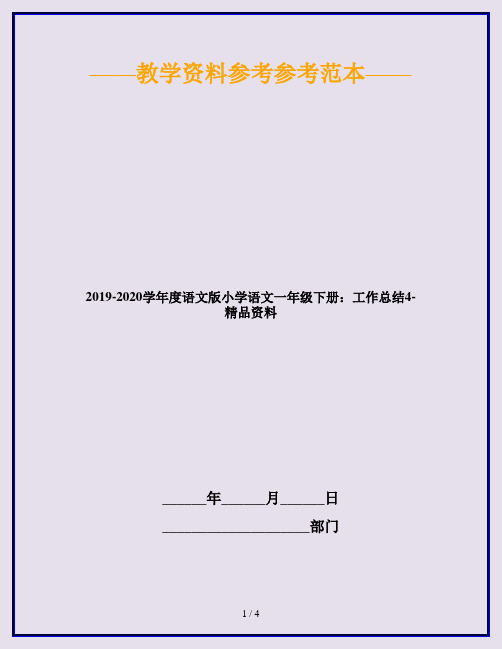 ——教学资料参考参考范本——

2019-2020学年度语文版小学语文一年级下册：工作总结4-精品资料

______年______月______日

____________________部门

1 / 4